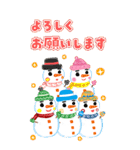 よろしく
お願いします